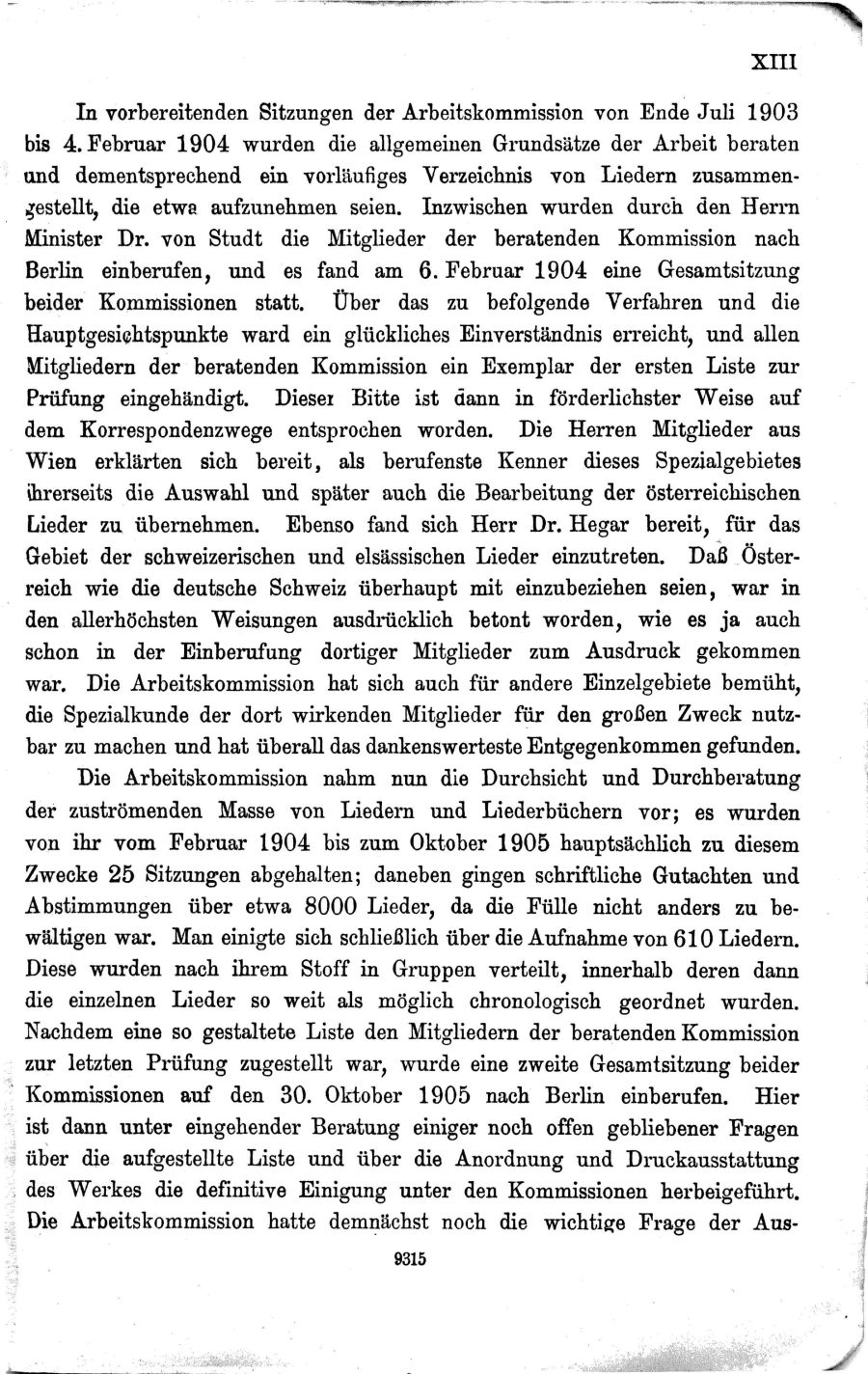 XIII

In vorbereitenden Sitzungen der Arbeitskommission von Ende Juli 1903 bis 4. Februar 1904 wurden die allgemeinen Grundsätze der Arbeit beraten und dementsprechend ein vorläufiges Verzeichnis von Liedern zusammengestellt, die etwa aufzunehmen seien. Inzwischen wurden durch den Herrn Minister Dr. von Studt die Mitglieder der beratenden Kommission nach Berlin einberufen, und es fand am 6. Februar 1904 eine Gesamtsitzung beider Kommissionen statt. Über das zu befolgende Verfahren und die Hauptgesichtspunkte ward ein glückliches Einverständnis erreicht, und allen Mitgliedern der beratenden Kommission ein Exemplar der ersten Liste zur Prüfung eingehändigt. Dieser Bitte ist dann in förderlichster Weise auf dem Korrespondenzwege entsprochen worden. Die Herren Mitglieder aus Wien erklärten sich bereit, als berufenste Kenner dieses Spezialgebietes ihrerseits die Auswahl und später auch die Bearbeitung der österreichischen Lieder zu übernehmen. Ebenso fand sich Herr Dr. Hegar bereit, für das Gebiet der schweizerischen und elsässischen Lieder einzutreten. Daß Österreich wie die deutsche Schweiz überhaupt mit einzubeziehen seien, war in den allerhöchsten Weisungen ausdrücklich betont worden, wie es ja auch schon in der Einberufung dortiger Mitglieder zum Ausdruck gekommen war. Die Arbeitskommission hat sich auch für andere Einzelgebiete bemüht, die Spezialkunde der dort wirkenden Mitglieder für den großen Zweck nutzbar zu machen und hat überall das dankenswerteste Entgegenkommen gefunden.

Die Arbeitskommission nahm nun die Durchsicht und Durchberatung der zuströmenden Masse von Liedern und Liederbüchern vor; es wurden von ihr vom Februar 1904 bis zum Oktober 1905 hauptsächlich zu diesem Zwecke 25 Sitzungen abgehalten; daneben gingen schriftliche Gutachten und Abstimmungen über etwa 8000 Lieder, da die Fülle nicht anders zu bewältigen war. Man einigte sich schließlich über die Aufnahme von 610 Liedern. Diese wurden nach ihrem Stoff in Gruppen verteilt, innerhalb deren dann die einzelnen Lieder so weit als möglich chronologisch geordnet wurden. Nachdem eine so gestaltete Liste den Mitgliedern der beratenden Kommission zur letzten Prüfung zugestellt war, wurde eine zweite Gesamtsitzung beider Kommissionen auf den 30. Oktober 1905 nach Berlin einberufen. Hier ist dann unter eingehender Beratung einiger noch offen gebliebener Fragen über die aufgestellte Liste und über die Anordnung und Druckausstattung des Werkes die definitive Einigung unter den Kommissionen herbeigeführt. Die Arbeitskommission hatte demnächst noch die wichtige Frage der Aus-

9315